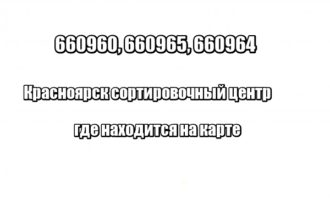 660960, 660965, 660964

Красноярск сортировочный центр

где находится на карте